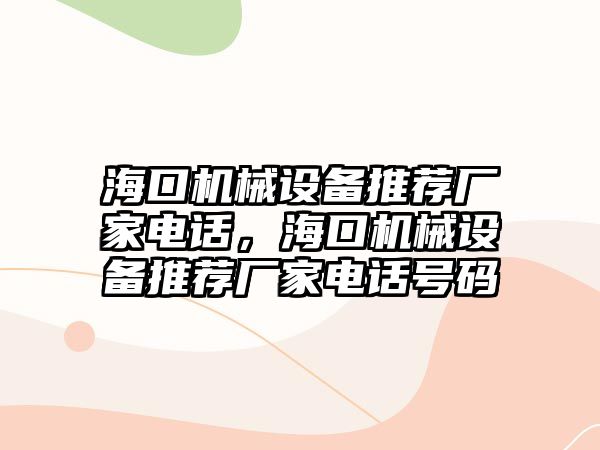 海口机械设备推荐厂家电话，海口机械设备推荐厂家电话号码